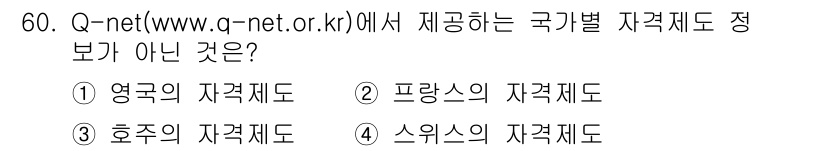 60. Q-net(www.q-net.or.kr)에서 제공하는 국가별 자격제도 정보가 아닌 것은?

① 영국의 자격제도 ② 프랑스의 자격제도

③ 호주의 자격제도 ④ 스위스의 자격제도